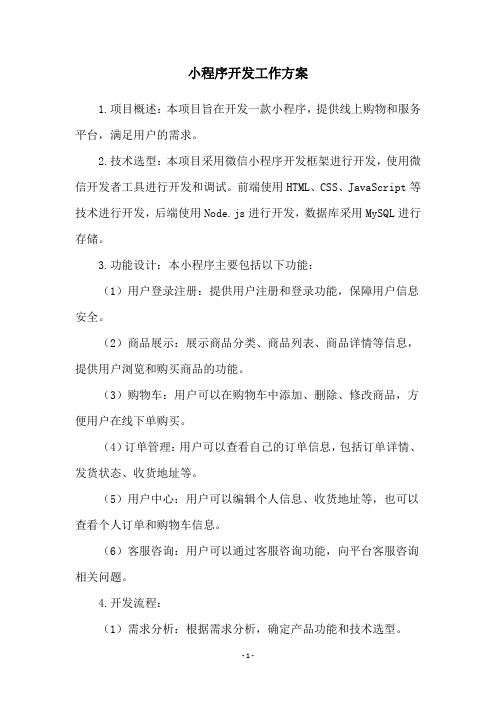 小程序开发工作方案

1.项目概述：本项目旨在开发一款小程序，提供线上购物和服务平台，满足用户的需求。

2.技术选型：本项目采用微信小程序开发框架进行开发，使用微信开发者工具进行开发和调试。前端使用HTML、CSS、JavaScript等技术进行开发，后端使用Node.js进行开发，数据库采用MySQL进行存储。

3.功能设计：本小程序主要包括以下功能：

（1）用户登录注册：提供用户注册和登录功能，保障用户信息安全。

（2）商品展示：展示商品分类、商品列表、商品详情等信息，提供用户浏览和购买商品的功能。

（3）购物车：用户可以在购物车中添加、删除、修改商品，方便用户在线下单购买。

（4）订单管理：用户可以查看自己的订单信息，包括订单详情、发货状态、收货地址等。

（5）用户中心：用户可以编辑个人信息、收货地址等，也可以查看个人订单和购物车信息。

（6）客服咨询：用户可以通过客服咨询功能，向平台客服咨询相关问题。

4.开发流程：

（1）需求分析：根据需求分析，确定产品功能和技术选型。

-1-